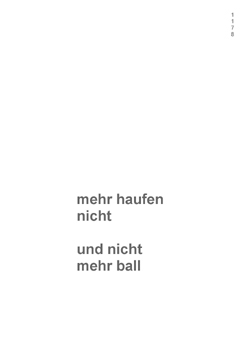 1
1
7
8

mehr haufen
nicht

und nicht
mehr ball